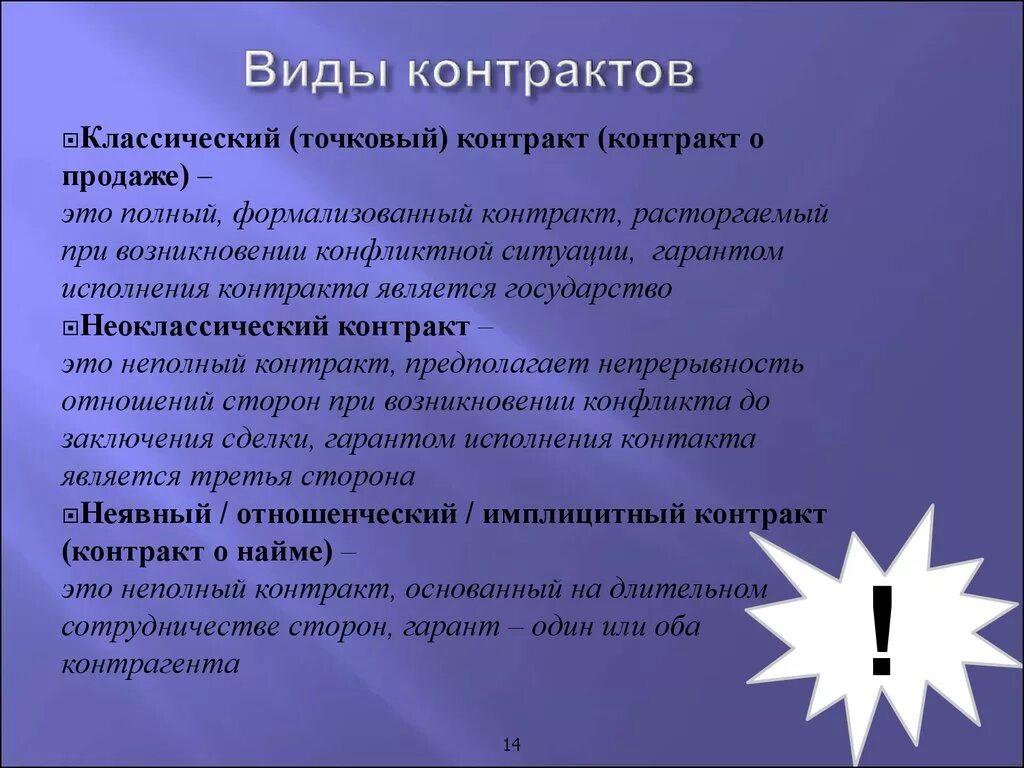 Виды контрактов

Классический (точковый) контракт (контракт о продаже) –
это полный, формализованный контракт, расторгаемый при возникновении конфликтной ситуации, гарантом исполнения контракта является государство

Неоклассический контракт –
это неполный контракт, предполагает непрерывность отношений сторон при возникновении конфликта до заключения сделки, гарантом исполнения контакта является третья сторона

Неявный / отношенческий / имплицитный контракт (контракт о найме) –
это неполный контракт, основанный на длительном сотрудничестве сторон, гарант – один или оба контрагента

!

14